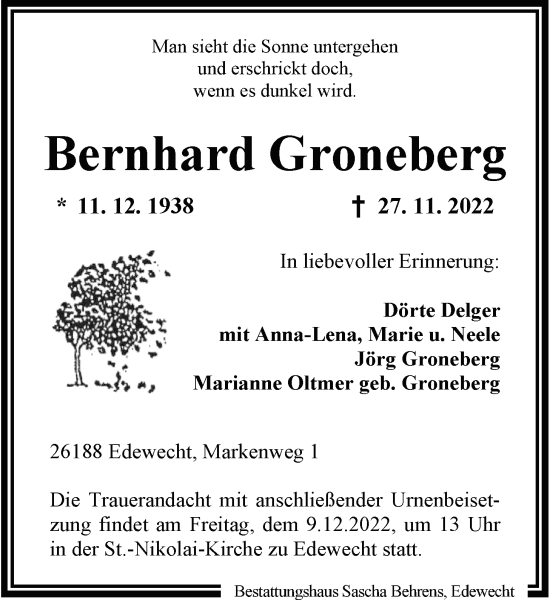 Man sieht die Sonne untergehen
und erschrickt doch,
wenn es dunkel wird.

Bernhard Groneberg

* 11. 12. 1938 † 27. 11. 2022

In liebevoller Erinnerung:

Dörte Delger
mit Anna-Lena, Marie u. Neele
Jörg Groneberg
Marianne Oltmer geb. Groneberg

26188 Edewecht, Markenweg 1

Die Trauerandacht mit anschließender Urnenbeisetzung findet am Freitag, dem 9.12.2022, um 13 Uhr in der St.-Nikolai-Kirche zu Edewecht statt.

Bestattungshaus Sascha Behrens, Edewecht